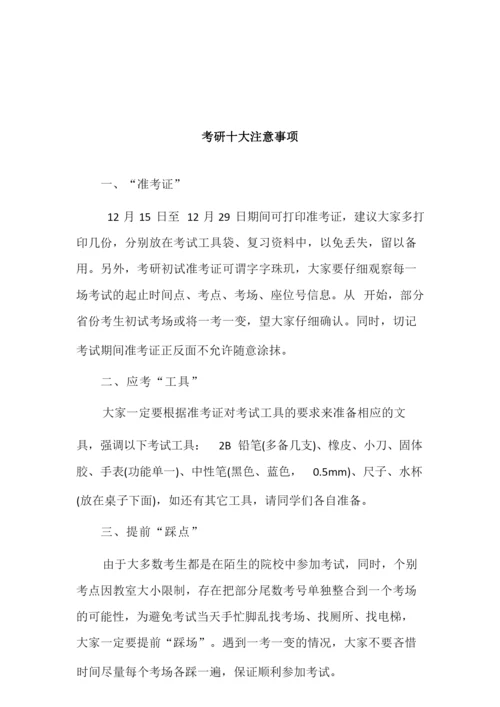 考研十大注意事项

一、“准考证”

12 月 15 日至 12 月 29 日期间可打印准考证，建议大家多打印几份，分别放在考试工具袋、复习资料中，以免丢失，留以备用。另外，考研初试准考证可谓字字珠玑，大家要仔细观察每一场考试的起止时间点、考点、考场、座位号信息。从 开始，部分省份考生初试考场或将一考一变，望大家仔细确认。同时，切记考试期间准考证正反面不允许随意涂抹。

二、应考“工具”

大家一定要根据准考证对考试工具的要求来准备相应的文具，强调以下考试工具： 2B 铅笔(多备几支)、橡皮、小刀、固体胶、手表(功能单一)、中性笔(黑色、蓝色， 0.5mm)、尺子、水杯(放在桌子下面)，如还有其它工具，请同学们各自准备。

三、提前“踩点”

由于大多数考生都是在陌生的院校中参加考试，同时，个别考点因教室大小限制，存在把部分尾数考号单独整合到一个考场的可能性，为避免考试当天手忙脚乱找考场、找厕所、找电梯，大家一定要提前“踩场”。遇到一考一变的情况，大家不要吝惜时间尽量每个考场各踩一遍，保证顺利参加考试。